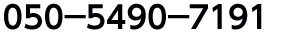 050–5490–7191